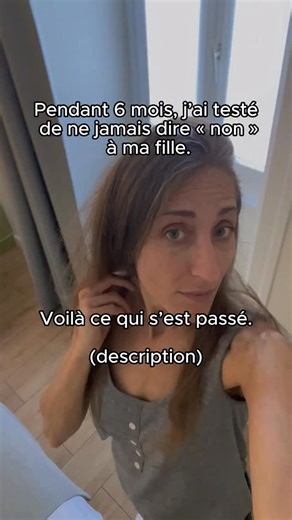 Pendant 6 mois, j'ai testé de ne jamais dire « non » à ma fille.

Voilà ce qui s'est passé.

(description)